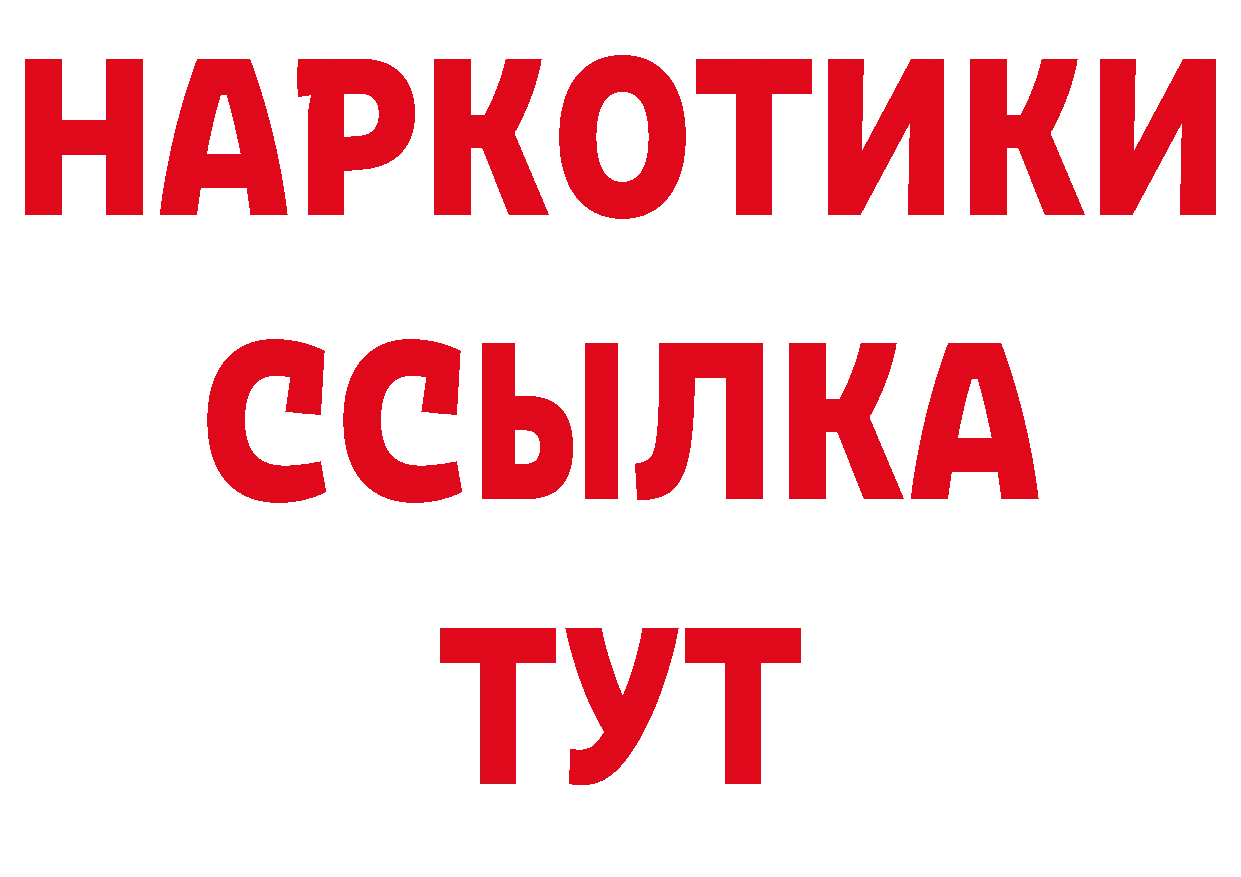 НАРКОТИКИ ССЫЛКА ТУТ